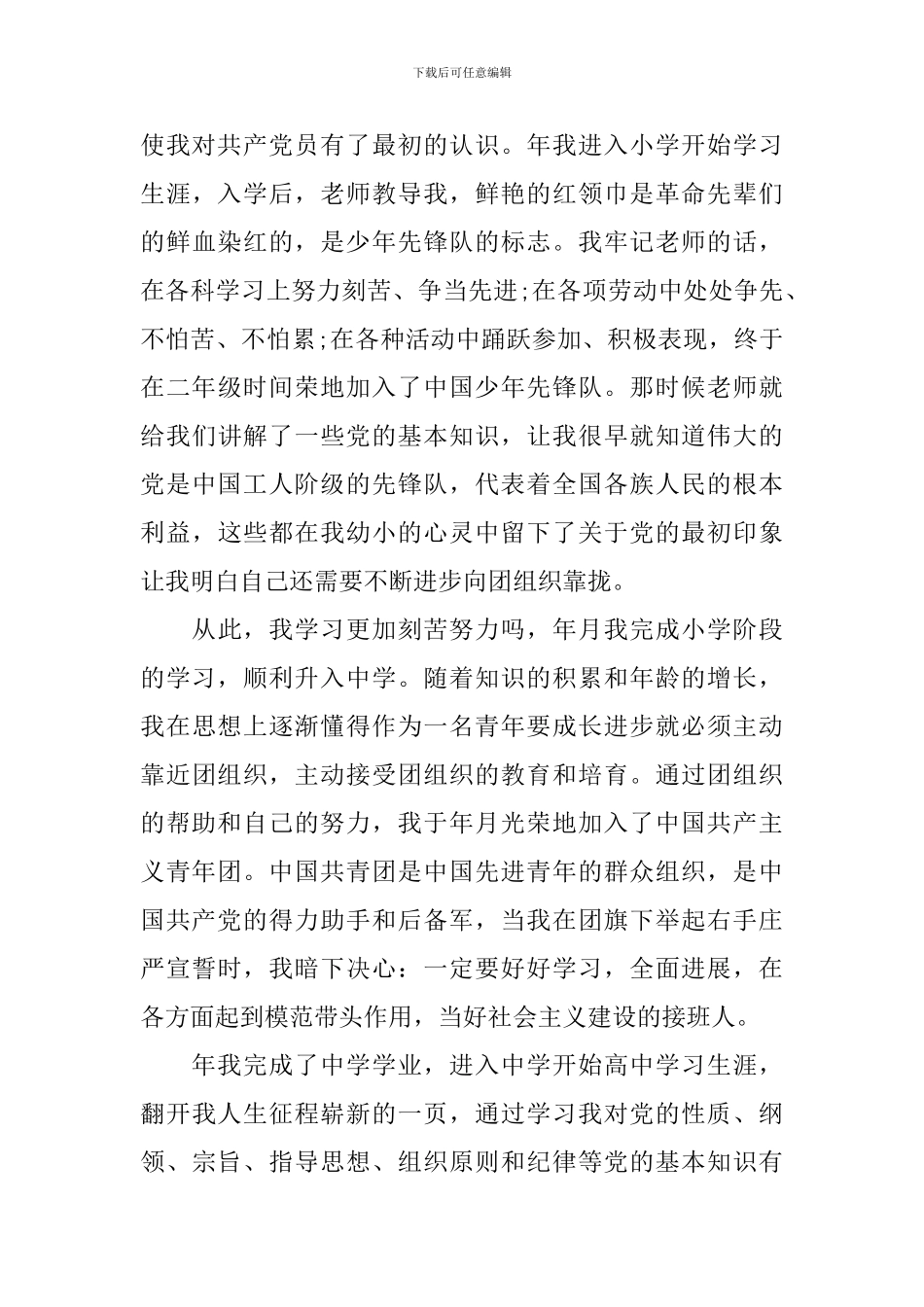 下载后可任意编辑

使我对共产党员有了最初的认识。年我进入小学开始学习生涯，入学后，老师教导我，鲜艳的红领巾是革命先辈们的鲜血染红的，是少年先锋队的标志。我牢记老师的话，在各科学习上努力刻苦、争当先进;在各项劳动中处处争先、不怕苦、不怕累;在各种活动中踊跃参加、积极表现，终于在二年级时间荣地加入了中国少年先锋队。那时候老师就给我们讲解了一些党的基本知识，让我很早就知道伟大的党是中国工人阶级的先锋队，代表着全国各族人民的根本利益，这些都在我幼小的心灵中留下了关于党的最初印象让我明白自己还需要不断进步向团组织靠拢。

从此，我学习更加刻苦努力吗，年月我完成小学阶段的学习，顺利升入中学。随着知识的积累和年龄的增长，我在思想上逐渐懂得作为一名青年要成长进步就必须主动靠近团组织，主动接受团组织的教育和培育。通过团组织的帮助和自己的努力，我于年月光荣地加入了中国共产主义青年团。中国共青团是中国先进青年的群众组织，是中国共产党的得力助手和后备军，当我在团旗下举起右手庄严宣誓时，我暗下决心：一定要好好学习，全面进展，在各方面起到模范带头作用，当好社会主义建设的接班人。

年我完成了中学学业，进入中学开始高中学习生涯，翻开我人生征程崭新的一页，通过学习我对党的性质、纲领、宗旨、指导思想、组织原则和纪律等党的基本知识有